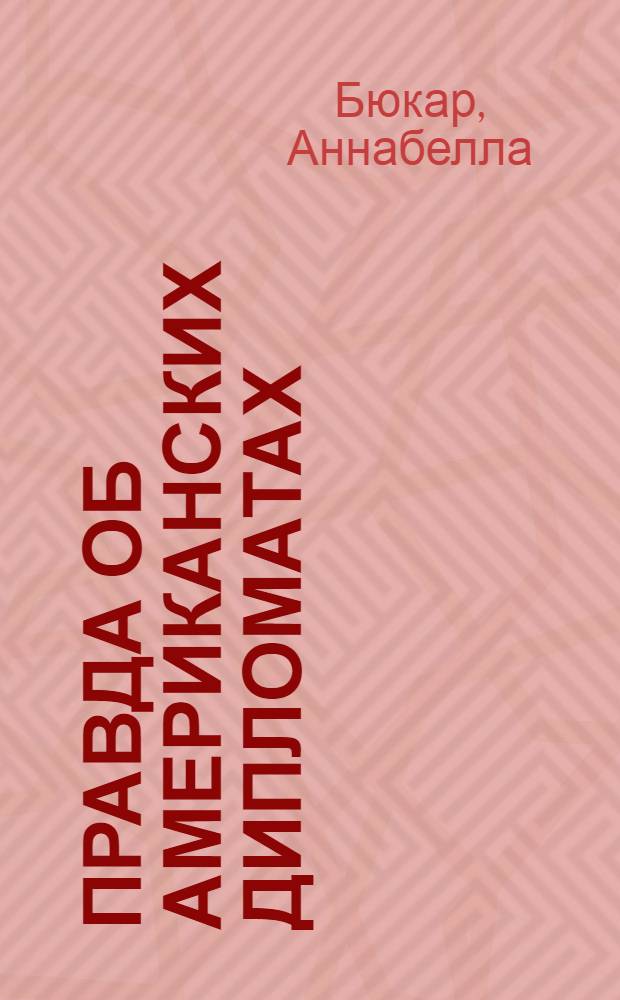 Бюкар, Аннабелла

ПРАВДА ОБ АМЕРИКАНСКИХ ДИПЛОМАТАХ